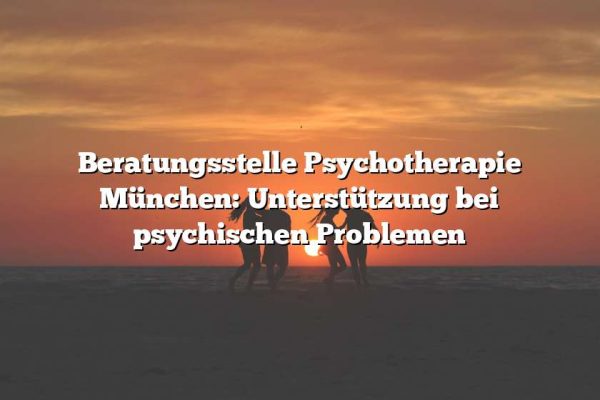 Beratungsstelle Psychotherapie München: Unterstützung bei psychischen Problemen